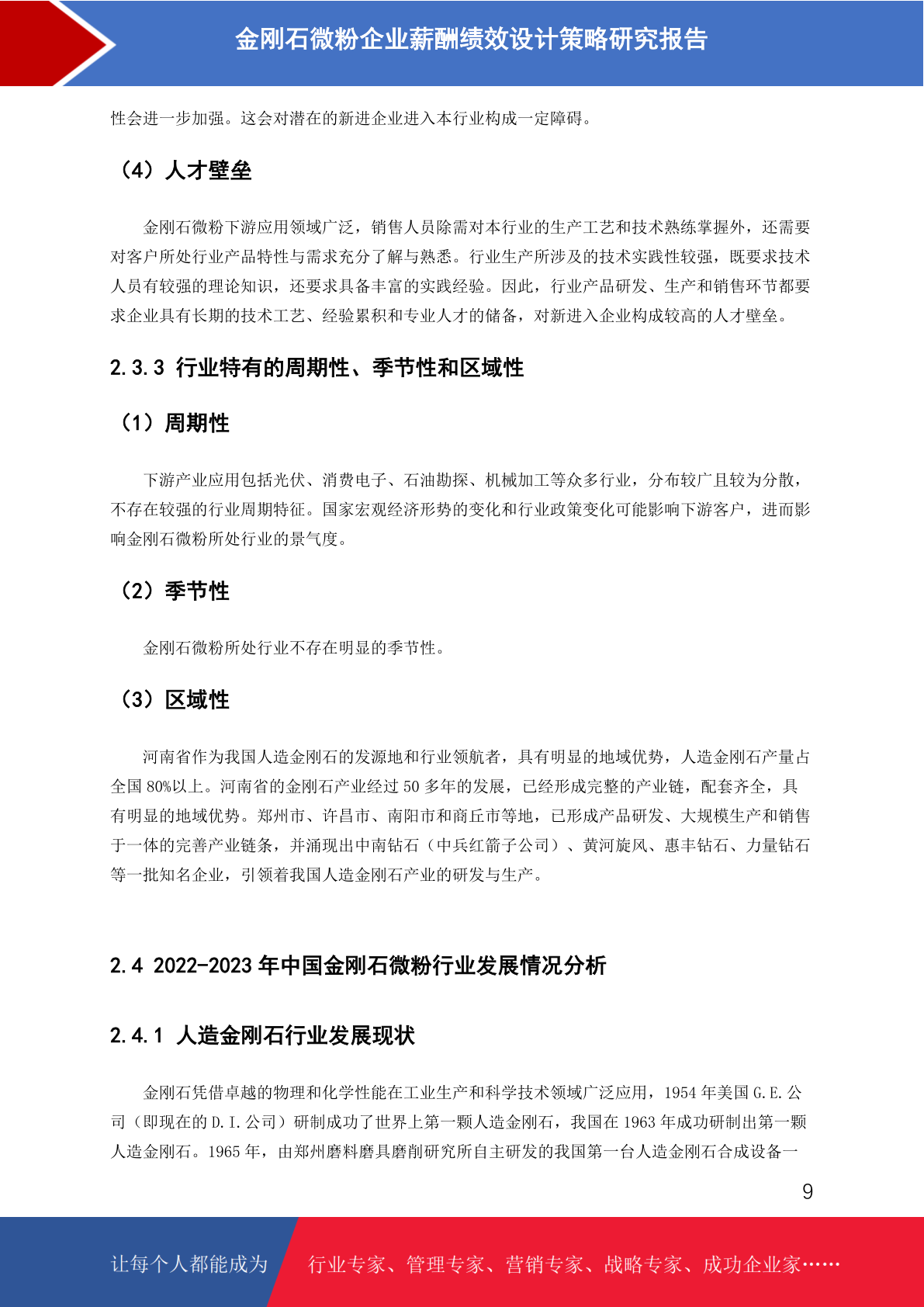 金刚石微粉企业薪酬绩效设计策略研究报告

性会进一步加强。这会对潜在的新进企业进入本行业构成一定障碍。

（4）人才壁垒

金刚石微粉下游应用领域广泛，销售人员除需对本行业的生产工艺和技术熟练掌握外，还需要对客户所处行业产品特性与需求充分了解与熟悉。行业生产所涉及的技术实践性较强，既要求技术人员有较强的理论知识，还要求具备丰富的实践经验。因此，行业产品研发、生产和销售环节都要求企业具有长期的技术工艺、经验累积和专业人才的储备，对新进入企业构成较高的人才壁垒。

2.3.3 行业特有的周期性、季节性和区域性

（1）周期性

下游产业应用包括光伏、消费电子、石油勘探、机械加工等众多行业，分布较广且较为分散，不存在较强的行业周期特征。国家宏观经济形势的变化和行业政策变化可能影响下游客户，进而影响金刚石微粉所处行业的景气度。

（2）季节性

金刚石微粉所处行业不存在明显的季节性。

（3）区域性

河南省作为我国人造金刚石的发源地和行业领航者，具有明显的地域优势，人造金刚石产量占全国 80%以上。河南省的金刚石产业经过 50 多年的发展，已经形成完整的产业链，配套齐全，具有明显的地域优势。郑州市、许昌市、南阳市和商丘市等地，已形成产品研发、大规模生产和销售于一体的完善产业链条，并涌现出中南钻石（中兵红箭子公司）、黄河旋风、惠丰钻石、力量钻石等一批知名企业，引领着我国人造金刚石产业的研发与生产。

2.4 2022-2023 年中国金刚石微粉行业发展情况分析

2.4.1 人造金刚石行业发展现状

金刚石凭借卓越的物理和化学性能在工业生产和科学技术领域广泛应用，1954 年美国 G.E.公司（即现在的 D.I.公司）研制成功了世界上第一颗人造金刚石，我国在 1963 年成功研制出第一颗人造金刚石。1965 年，由郑州磨料磨具磨削研究所自主研发的我国第一台人造金刚石合成设备一

9

让每个人都能成为 行业专家、管理专家、营销专家、战略专家、成功企业家……